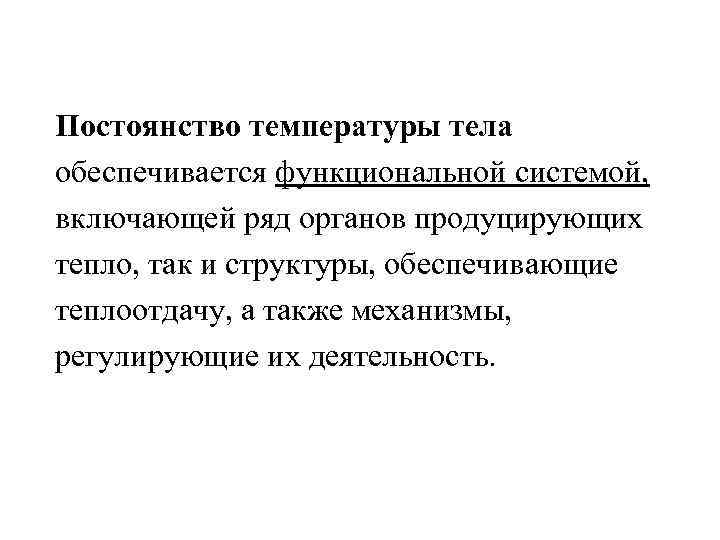 Постоянство температуры тела обеспечивается функциональной системой, включающей ряд органов продуцирующих тепло, так и структуры, обеспечивающие теплоотдачу, а также механизмы, регулирующие их деятельность.